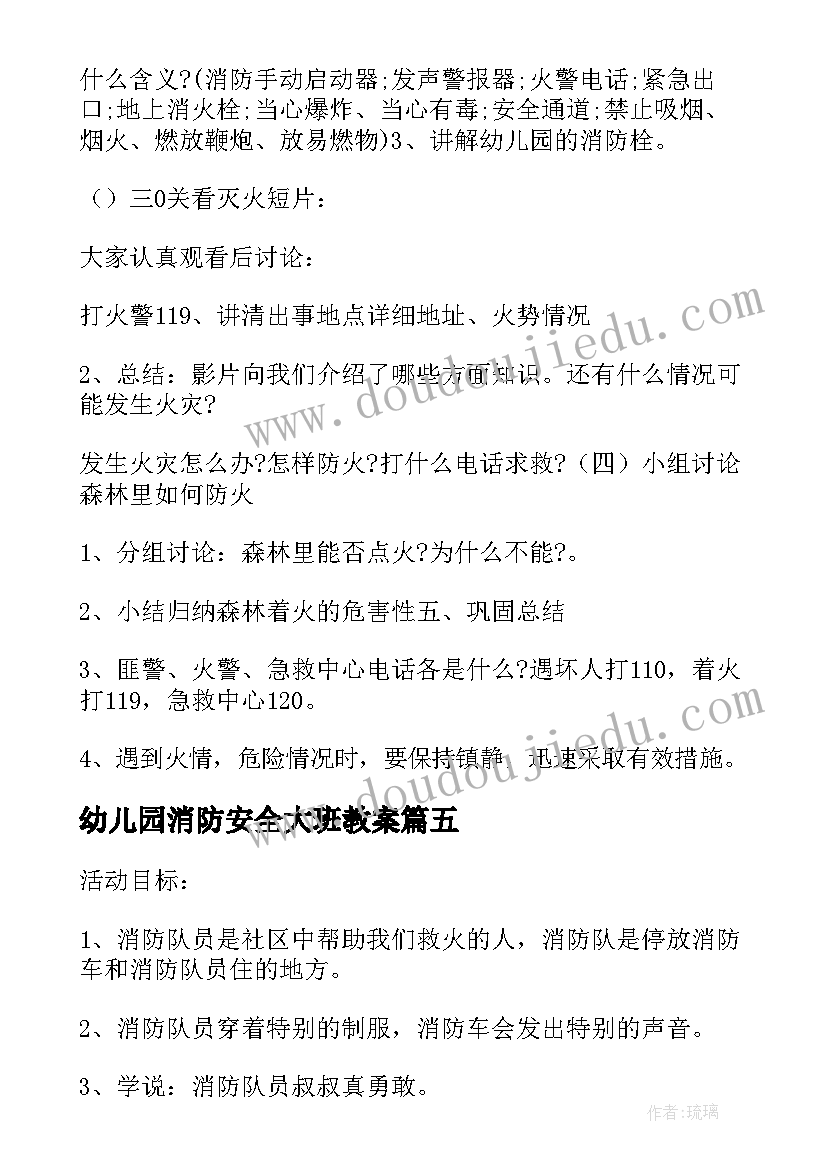 什么含义?(消防手动启动器;发声警报器;火警电话;紧急出口;地上消火栓;当心爆炸、当心有毒;安全通道;禁止吸烟、烟火、燃放鞭炮、放易燃物)3、讲解幼儿园的消防栓。

（）三0关看灭火短片：

大家认真观看后讨论：

打火警119、讲清出事地点详细地址、火势情况

2、总结：影片向我们介绍了哪些方面知识。还有什么情况可能发生火灾?

发生火灾怎么办?怎样防火?打什么电话求救?（四）小组讨论森林里如何防火

1、分组讨论：森林里能否点火?为什么不能?。

2、小结归纳森林着火的危害性五、巩固总结

3、匪警、火警、急救中心电话各是什么?遇坏人打110，着火打119，急救中心120。

4、遇到火情，危险情况时，要保持镇静，迅速采取有效措施。

幼儿园消防安全大班教案篇五

活动目标：

1、消防队员是社区中帮助我们救火的人，消防队是停放消防车和消防队员住的地方。

2、消防队员穿着特别的制服，消防车会发出特别的声音。

3、学说：消防队员叔叔真勇敢。

www.doudoujiedu.com

www.doudoujiedu.com

作者：琉璃